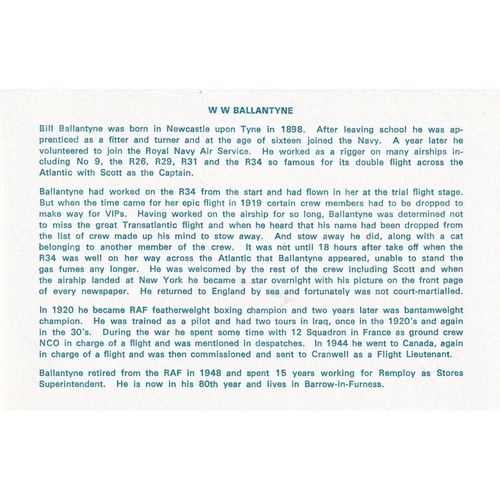 W W BALLANTYNE

Bill Ballantyne was born in Newcastle upon Tyne in 1898. After leaving school he was apprenticed as a fitter and turner and at the age of sixteen joined the Navy. A year later he volunteered to join the Royal Navy Air Service. He worked as a rigger on many airships including No 9, the R26, R29, R31 and the R34 so famous for its double flight across the Atlantic with Scott as the Captain.

Ballantyne had worked on the R34 from the start and had flown in her at the trial flight stage. But when the time came for her epic flight in 1919 certain crew members had to be dropped to make way for VIPs. Having worked on the airship for so long, Ballantyne was determined not to miss the great Transatlantic flight and when he heard that his name had been dropped from the list of crew made up his mind to stow away. And stow away he did, along with a cat belonging to another member of the crew. It was not until 18 hours after take off when the R34 was well on her way across the Atlantic that Ballantyne appeared, unable to stand the gas fumes any longer. He was welcomed by the rest of the crew including Scott and when the airship landed at New York he became a star overnight with his picture on the front page of every newspaper. He returned to England by sea and fortunately was not court-martialled.

In 1920 he became RAF featherweight boxing champion and two years later was bantamweight champion. He was trained as a pilot and had two tours in Iraq, once in the 1920's and again in the 30's. During the war he spent some time with 12 Squadron in France as ground crew NCO in charge of a flight and was mentioned in despatches. In 1944 he went to Canada, again in charge of a flight and was then commissioned and sent to Cranwell as a Flight Lieutenant.

Ballantyne retired from the RAF in 1948 and spent 15 years working for Remploy as Stores Superintendent. He is now in his 80th year and lives in Barrow-in-Furness.